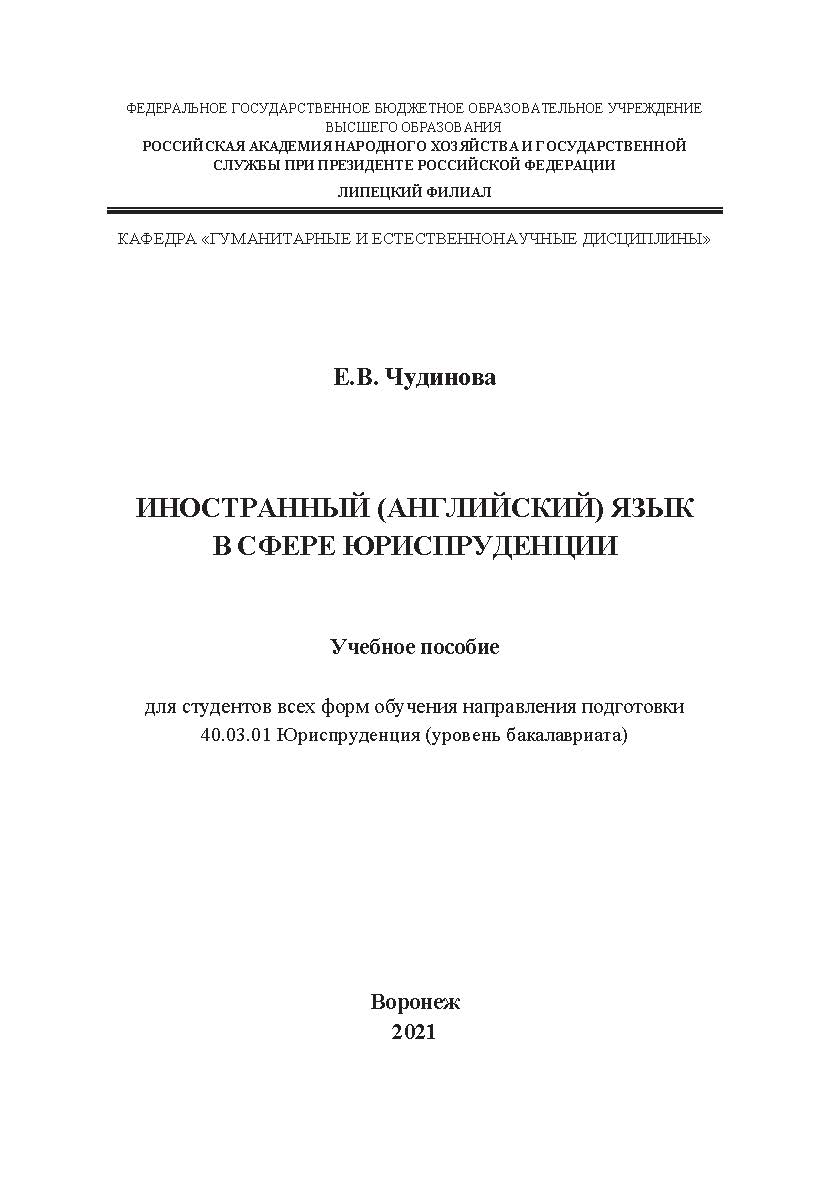 ФЕДЕРАЛЬНОЕ ГОСУДАРСТВЕННОЕ БЮДЖЕТНОЕ ОБРАЗОВАТЕЛЬНОЕ УЧРЕЖДЕНИЕ
ВЫСШЕГО ОБРАЗОВАНИЯ
РОССИЙСКАЯ АКАДЕМИЯ НАРОДНОГО ХОЗЯЙСТВА И ГОСУДАРСТВЕННОЙ
СЛУЖБЫ ПРИ ПРЕЗИДЕНТЕ РОССИЙСКОЙ ФЕДЕРАЦИИ
ЛИПЕЦКИЙ ФИЛИАЛ

КАФЕДРА «ГУМАНИТАРНЫЕ И ЕСТЕСТВЕННОНАУЧНЫЕ ДИСЦИПЛИНЫ»

Е.В. Чудинова

ИНОСТРАННЫЙ (АНГЛИЙСКИЙ) ЯЗЫК
В СФЕРЕ ЮРИСПРУДЕНЦИИ

Учебное пособие

для студентов всех форм обучения направления подготовки
40.03.01 Юриспруденция (уровень бакалавриата)

Воронеж
2021